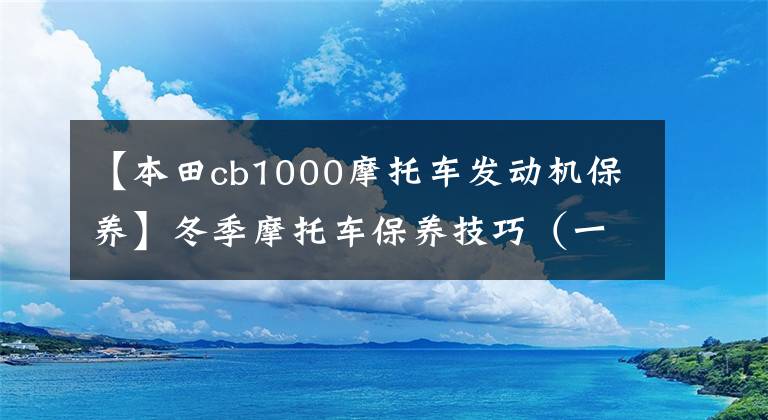 【本田cb1000摩托车发动机保养】冬季摩托车保养技巧（一